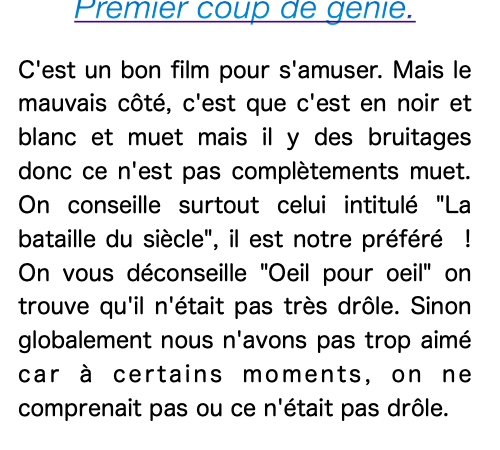 Premier coup de génie.

C'est un bon film pour s'amuser. Mais le mauvais côté, c'est que c'est en noir et blanc et muet mais il y des bruitages donc ce n'est pas complètements muet. On conseille surtout celui intitulé "La bataille du siècle", il est notre préféré ! On vous déconseille "Oeil pour oeil" on trouve qu'il n'était pas très drôle. Sinon globalement nous n'avons pas trop aimé car à certains moments, on ne comprenait pas ou ce n'était pas drôle.